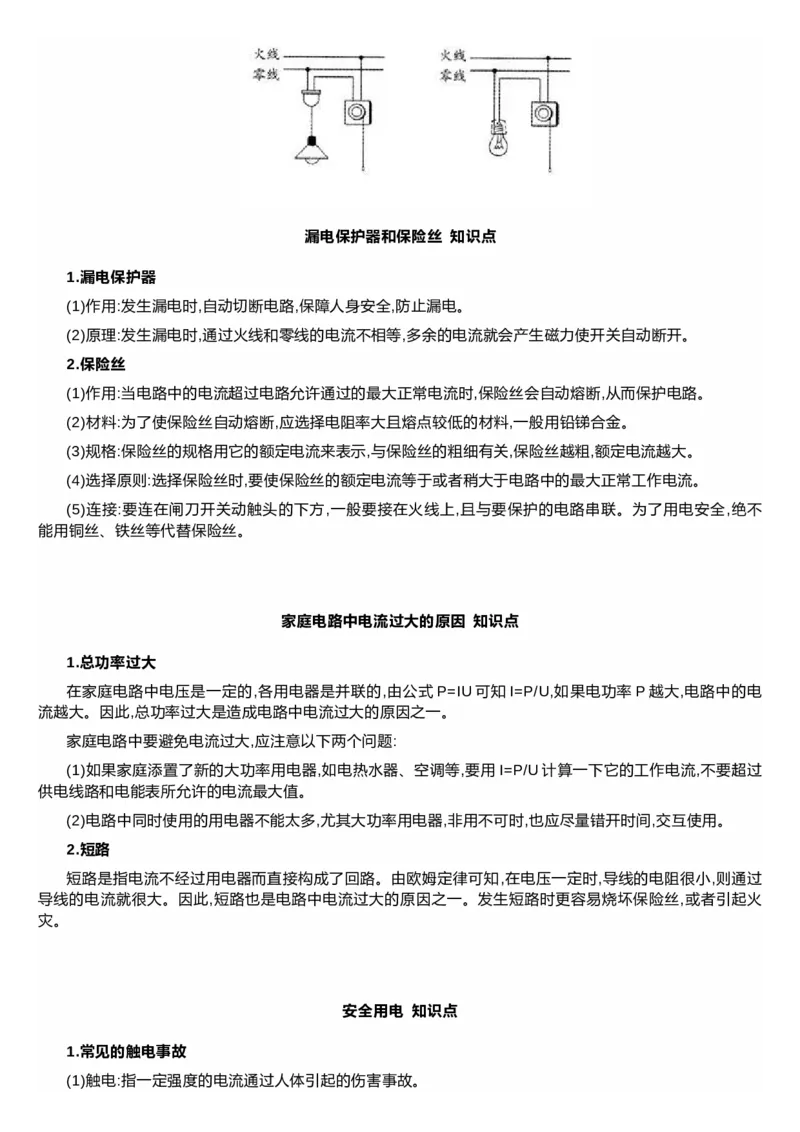 火线
零线

火线
零线

漏电保护器和保险丝 知识点

1.漏电保护器

(1)作用:发生漏电时,自动切断电路,保障人身安全,防止漏电。

(2)原理:发生漏电时,通过火线和零线的电流不相等,多余的电流就会产生磁力使开关自动断开。

2.保险丝

(1)作用:当电路中的电流超过电路允许通过的最大正常电流时,保险丝会自动熔断,从而保护电路。

(2)材料:为了使保险丝自动熔断,应选择电阻率大且熔点较低的材料,一般用铅锑合金。

(3)规格:保险丝的规格用它的额定电流来表示,与保险丝的粗细有关,保险丝越粗,额定电流越大。

(4)选择原则:选择保险丝时,要使保险丝的额定电流等于或者稍大于电路中的最大正常工作电流。

(5)连接:要连在闸刀开关动触头的下方,一般要接在火线上,且与要保护的电路串联。为了用电安全,绝不能用铜丝、铁丝等代替保险丝。

家庭电路中电流过大的原因 知识点

1.总功率过大

在家庭电路中电压是一定的,各用电器是并联的,由公式 P=IU 可知 I=P/U,如果电功率 P 越大,电路中的电流越大。因此,总功率过大是造成电路中电流过大的原因之一。

家庭电路中要避免电流过大,应注意以下两个问题:

(1)如果家庭添置了新的大功率用电器,如电热水器、空调等,要用 I=P/U 计算一下它的工作电流,不要超过供电线路和电能表所允许的电流最大值。

(2)电路中同时使用的用电器不能太多,尤其大功率用电器,非用不可时,也应尽量错开时间,交互使用。

2.短路

短路是指电流不经过用电器而直接构成了回路。由欧姆定律可知,在电压一定时,导线的电阻很小,则通过导线的电流就很大。因此,短路也是电路中电流过大的原因之一。发生短路时更容易烧坏保险丝,或者引起火灾。

安全用电 知识点

1.常见的触电事故

(1)触电:指一定强度的电流通过人体引起的伤害事故。